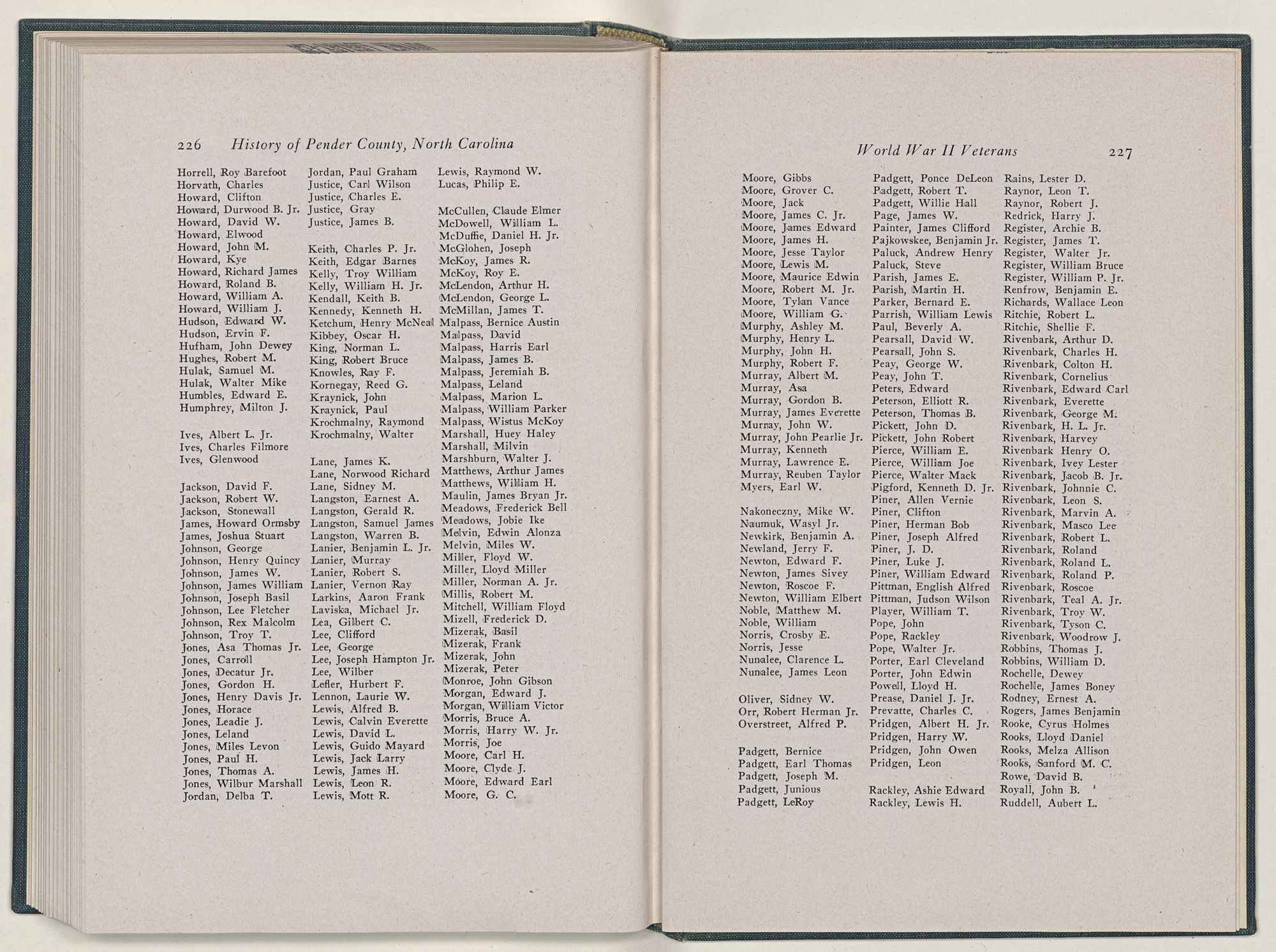 226 History of Pender County, North Carolina

Horrell, Roy Barefoot
Horvath, Charles
Howard, Clifton
Howard, Durwood B. Jr.
Howard, David W.
Howard, Elwood
Howard, John M.
Howard, Kye
Howard, Richard James
Howard, Roland B.
Howard, William A.
Howard, William J.
Hudson, Edward W.
Hudson, Ervin F.
Hufham, John Dewey
Hughes, Robert M.
Hulak, Samuel M.
Hulak, Walter Mike
Humbles, Edward E.
Humphrey, Milton J.

Ives, Albert L. Jr.
Ives, Charles Filmore
Ives, Glenwood

Jackson, David F.
Jackson, Robert W.
Jackson, Stonewall
James, Howard Ormsby
James, Joshua Stuart
Johnson, George
Johnson, Henry Quincy
Johnson, James W.
Johnson, James William
Johnson, Joseph Basil
Johnson, Lee Fletcher
Johnson, Rex Malcolm
Johnson, Troy T.
Jones, Asa Thomas Jr.
Jones, Carroll
Jones, Decatur Jr.
Jones, Gordon H.
Jones, Henry Davis Jr.
Jones, Horace
Jones, Leadie J.
Jones, Leland
Jones, Miles Levon
Jones, Paul H.
Jones, Thomas A.
Jones, Wilbur Marshall
Jordan, Delba T.

Jordan, Paul Graham
Justice, Carl Wilson
Justice, Charles E.
Justice, Gray
Justice, James B.

Keith, Charles P. Jr.
Keith, Edgar Barnes
Kelly, Troy William
Kelly, William H. Jr.
Kendall, Keith B.
Kennedy, Kenneth H.
Ketchum, Henry McNeal
Kibbey, Oscar H.
King, Norman L.
King, Robert Bruce
Knowles, Ray F.
Kornegay, Reed G.
Kraynick, John
Kraynick, Paul
Krochmalny, Raymond
Krochmalny, Walter

Lane, James K.
Lane, Norwood Richard
Lane, Sidney M.
Langston, Earnest A.
Langston, Gerald R.
Langston, Samuel James
Langston, Warren B.
Lanier, Benjamin L. Jr.
Lanier, Murray
Lanier, Robert S.
Lanier, Vernon Ray
Larkins, Aaron Frank
Laviska, Michael Jr.
Lea, Gilbert C.
Lee, Clifford
Lee, George
Lee, Joseph Hampton Jr.
Lee, Wilber
Lefler, Hurbert F.
Lennon, Laurie W.
Lewis, Alfred B.
Lewis, Calvin Everette
Lewis, David L.
Lewis, Guido Mayard
Lewis, Jack Larry
Lewis, James H.
Lewis, Leon R.
Lewis, Mott R.

Lewis, Raymond W.
Lucas, Philip E.

McCullen, Claude Elmer
McDowell, William L.
McDuffie, Daniel H. Jr.
McGlohen, Joseph
McKoy, James R.
McKoy, Roy E.
McLendon, Arthur H.
McLendon, George L.
McMillan, James T.
Malpass, Bernice Austin
Malpass, David
Malpass, Harris Earl
Malpass, James B.
Malpass, Jeremiah B.
Malpass, Leland
Malpass, Marion L.
Malpass, William Parker
Malpass, Wistus McKoy
Marshall, Huey Haley
Marshall, Milvin
Marshburn, Walter J.
Matthews, Arthur James
Matthews, William H.
Maulin, James Bryan Jr.
Meadows, Frederick Bell
Meadows, Jobie Ike
Melvin, Edwin Alonza
Melvin, Miles W.
Miller, Floyd W.
Miller, Lloyd Miller
Miller, Norman A. Jr.
Millis, Robert M.
Mitchell, William Floyd
Mizell, Frederick D.
Mizerak, Basil
Mizerak, Frank
Mizerak, John
Mizerak, Peter
Monroe, John Gibson
Morgan, Edward J.
Morgan, William Victor
Morris, Bruce A.
Morris, Harry W. Jr.
Morris, Joe
Moore, Carl H.
Moore, Clyde J.
Moore, Edward Earl
Moore, G. C.

World War II Veterans 227

Moore, Gibbs
Moore, Grover C.
Moore, Jack
Moore, James C. Jr.
Moore, James Edward
Moore, James H.
Moore, Jesse Taylor
Moore, Lewis M.
Moore, Maurice Edwin
Moore, Robert M. Jr.
Moore, Tylan Vance
Moore, William G.
Murphy, Ashley M.
Murphy, Henry L.
Murphy, John H.
Murphy, Robert F.
Murray, Albert M.
Murray, Asa
Murray, Gordon B.
Murray, James Everette
Murray, John W.
Murray, John Pearlie Jr.
Murray, Kenneth
Murray, Lawrence E.
Murray, Reuben Taylor
Myers, Earl W.

Nakoneczny, Mike W.
Naumuk, Wasyl Jr.
Newkirk, Benjamin A.
Newland, Jerry F.
Newton, Edward F.
Newton, James Sivey
Newton, Roscoe F.
Newton, William Elbert
Noble, Matthew M.
Noble, William
Norris, Crosby E.
Norris, Jesse
Nunalee, Clarence L.
Nunalee, James Leon

Oliver, Sidney W.
Orr, Robert Herman Jr.
Overstreet, Alfred P.

Padgett, Bernice
Padgett, Earl Thomas
Padgett, Joseph M.
Padgett, Junious
Padgett, LeRoy

Padgett, Ponce DeLeon
Padgett, Robert T.
Padgett, Willie Hall
Page, James W.
Painter, James Clifford
Pajkowskee, Benjamin Jr.
Paluck, Andrew Henry
Paluck, Steve
Parish, James E.
Parish, Martin H.
Parker, Bernard E.
Parrish, William Lewis
Paul, Beverly A.
Pearsall, David W.
Pearsall, John S.
Peay, George W.
Peay, John T.
Peters, Edward
Peterson, Elliott R.
Peterson, Thomas B.
Pickett, John D.
Pickett, John Robert
Pierce, William E.
Pierce, William Joe
Pierce, Walter Mack
Pigford, Kenneth D. Jr.
Piner, Allen Vernie
Piner, Clifton
Piner, Herman Bob
Piner, Joseph Alfred
Piner, J. D.
Piner, Luke J.
Piner, William Edward
Pittman, English Alfred
Pittman, Judson Wilson
Player, William T.
Pope, John
Pope, Rackley
Pope, Walter Jr.
Porter, Earl Cleveland
Porter, John Edwin
Powell, Lloyd H.
Prease, Daniel J. Jr.
Prevatte, Charles C.
Pridgen, Albert H. Jr.
Pridgen, Harry W.
Pridgen, John Owen
Pridgen, Leon

Rackley, Ashie Edward
Rackley, Lewis H.

Rains, Lester D.
Raynor, Leon T.
Raynor, Robert J.
Redrick, Harry J.
Register, Archie B.
Register, James T.
Register, Walter Jr.
Register, William Bruce
Register, William P. Jr.
Renfrow, Benjamin E.
Richards, Wallace Leon
Ritchie, Robert L.
Ritchie, Shellie F.
Rivenbark, Arthur D.
Rivenbark, Charles H.
Rivenbark, Colton H.
Rivenbark, Cornelius
Rivenbark, Edward Carl
Rivenbark, Everette
Rivenbark, George M.
Rivenbark, H. L. Jr.
Rivenbark, Harvey
Rivenbark Henry O.
Rivenbark, Ivey Lester
Rivenbark, Jacob B. Jr.
Rivenbark, Johnnie C.
Rivenbark, Leon S.
Rivenbark, Marvin A.
Rivenbark, Masco Lee
Rivenbark, Robert L.
Rivenbark, Roland
Rivenbark, Roland L.
Rivenbark, Roland P.
Rivenbark, Roscoe
Rivenbark, Teal A. Jr.
Rivenbark, Troy W.
Rivenbark, Tyson C.
Rivenbark, Woodrow J.
Robbins, Thomas J.
Robbins, William D.
Rochelle, Dewey
Rochelle, James Boney
Rodney, Ernest A.
Rogers, James Benjamin
Rooke, Cyrus Holmes
Rooks, Lloyd Daniel
Rooks, Melza Allison
Rooks, Sanford M. C.
Rowe, David B.
Royall, John B.
Ruddell, Aubert L.